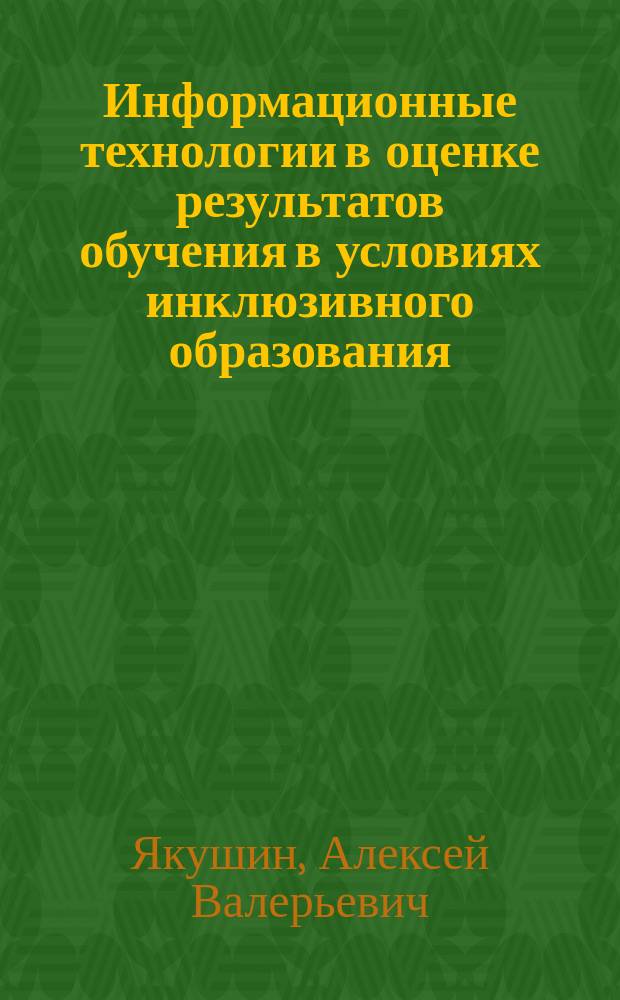 Информационные технологии в оценке результатов обучения в условиях инклюзивного образования

Якушин, Алексей Валерьевич